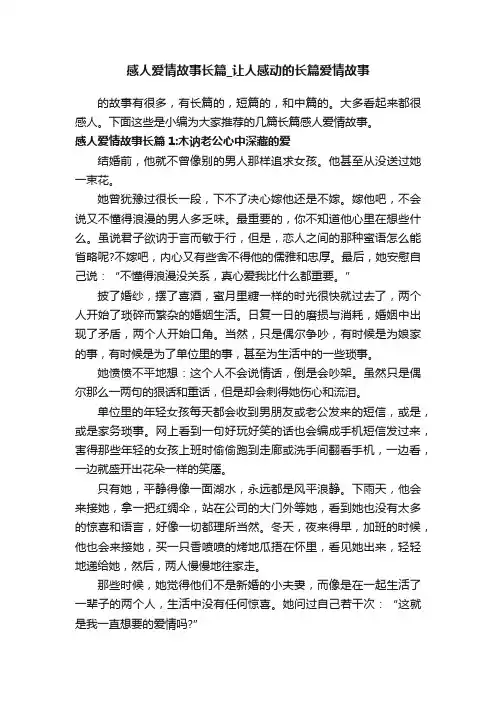 感人爱情故事长篇_让人感动的长篇爱情故事

的故事有很多，有长篇的，短篇的，和中篇的。大多看起来都很感人。下面这些是小编为大家推荐的几篇长篇感人爱情故事。

感人爱情故事长篇 1:木讷老公心中深藏的爱

结婚前，他就不曾像别的男人那样追求女孩。他甚至从没送过她一束花。

她曾犹豫过很长一段，下不了决心嫁他还是不嫁。嫁他吧，不会说又不懂得浪漫的男人多乏味。最重要的，你不知道他心里在想些什么。虽说君子欲讷于言而敏于行，但是，恋人之间的那种蜜语怎么能省略呢?不嫁吧，内心又有些舍不得他的儒雅和忠厚。最后，她安慰自己说："不懂得浪漫没关系，真心爱我比什么都重要。"

披了婚纱，摆了喜酒，蜜月里糖一样的时光很快就过去了，两个人开始了琐碎而繁杂的婚姻生活。日复一日的磨损与消耗，婚姻中出现了矛盾，两个人开始口角。当然，只是偶尔争吵，有时候是为娘家的事，有时候是为了单位里的事，甚至为生活中的一些琐事。

她愤愤不平地想：这个人不会说情话，倒是会吵架。虽然只是偶尔那么一两句的狠话和重话，但是却会刺得她伤心和流泪。

单位里的年轻女孩每天都会收到男朋友或老公发来的短信，或是，或是家务琐事。网上看到一句好玩好笑的话也会编成手机短信发过来，害得那些年轻的女孩上班时偷偷跑到走廊或洗手间翻看手机，一边看，一边就盛开出花朵一样的笑靥。

只有她，平静得像一面湖水，永远都是风平浪静。下雨天，他会来接她，拿一把红绸伞，站在公司的大门外等她，看到她也没有太多的惊喜和语言，好像一切都理所当然。冬天，夜来得早，加班的时候，他也会来接她，买一只香喷喷的烤地瓜捂在怀里，看见她出来，轻轻地递给她，然后，两人慢慢地往家走。

那些时候，她觉得他们不是新婚的小夫妻，而像是在一起生活了一辈子的两个人，生活中没有任何惊喜。她问过自己若干次："这就是我一直想要的爱情吗?"